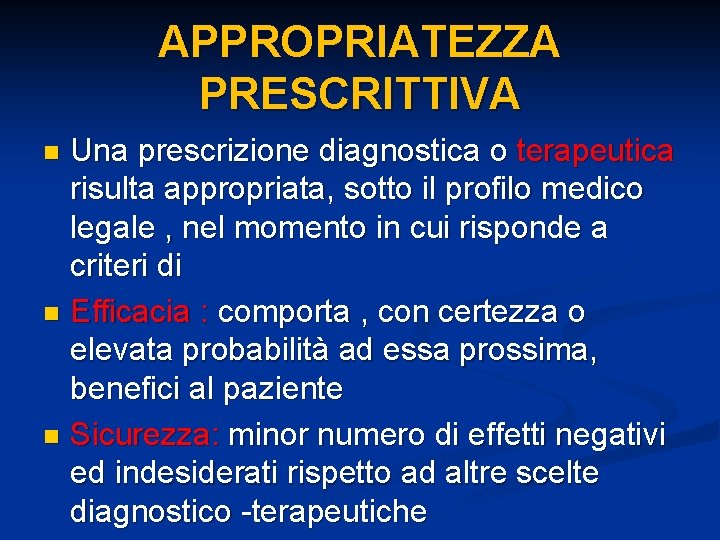 APPROPRIATEZZA PRESCRITTIVA

Una prescrizione diagnostica o terapeutica risulta appropriata, sotto il profilo medico legale , nel momento in cui risponde a criteri di

Efficacia : comporta , con certezza o elevata probabilità ad essa prossima, benefici al paziente

Sicurezza: minor numero di effetti negativi ed indesiderati rispetto ad altre scelte diagnostico -terapeutiche